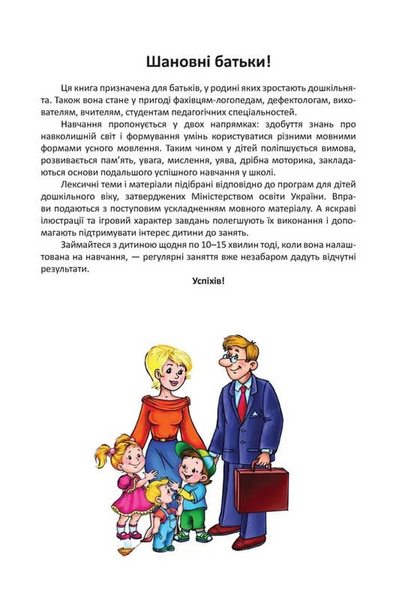 Шановні батьки!

Ця книга призначена для батьків, у родині яких зростають дошкільнята. Також вона стане у пригоді фахівцям-логопедам, дефектологам, вихователям, вчителям, студентам педагогічних спеціальностей.

Навчання пропонується у двох напрямках: здобуття знань про навколишній світ і формування умінь користуватися різними мовними формами усного мовлення. Таким чином у дітей поліпшується вимова, розвивається пам'ять, увага, мислення, уява, дрібна моторика, закладаються основи подальшого успішного навчання у школі.

Лексичні теми і матеріали підібрані відповідно до програм для дітей дошкільного віку, затверджених Міністерством освіти України. Вправи подаються з поступовим ускладненням мовного матеріалу. А яскраві ілюстрації та ігровий характер завдань полегшують їх виконання і допомагають підтримувати інтерес дитини до занять.

Займайтеся з дитиною щодня по 10–15 хвилин тоді, коли вона налаштована на навчання, — регулярні заняття вже незабаром дадуть відчутні результати.

Успіхів!